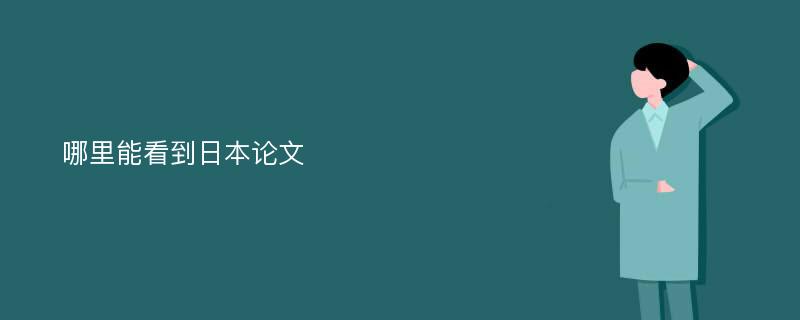 哪里能看到日本论文